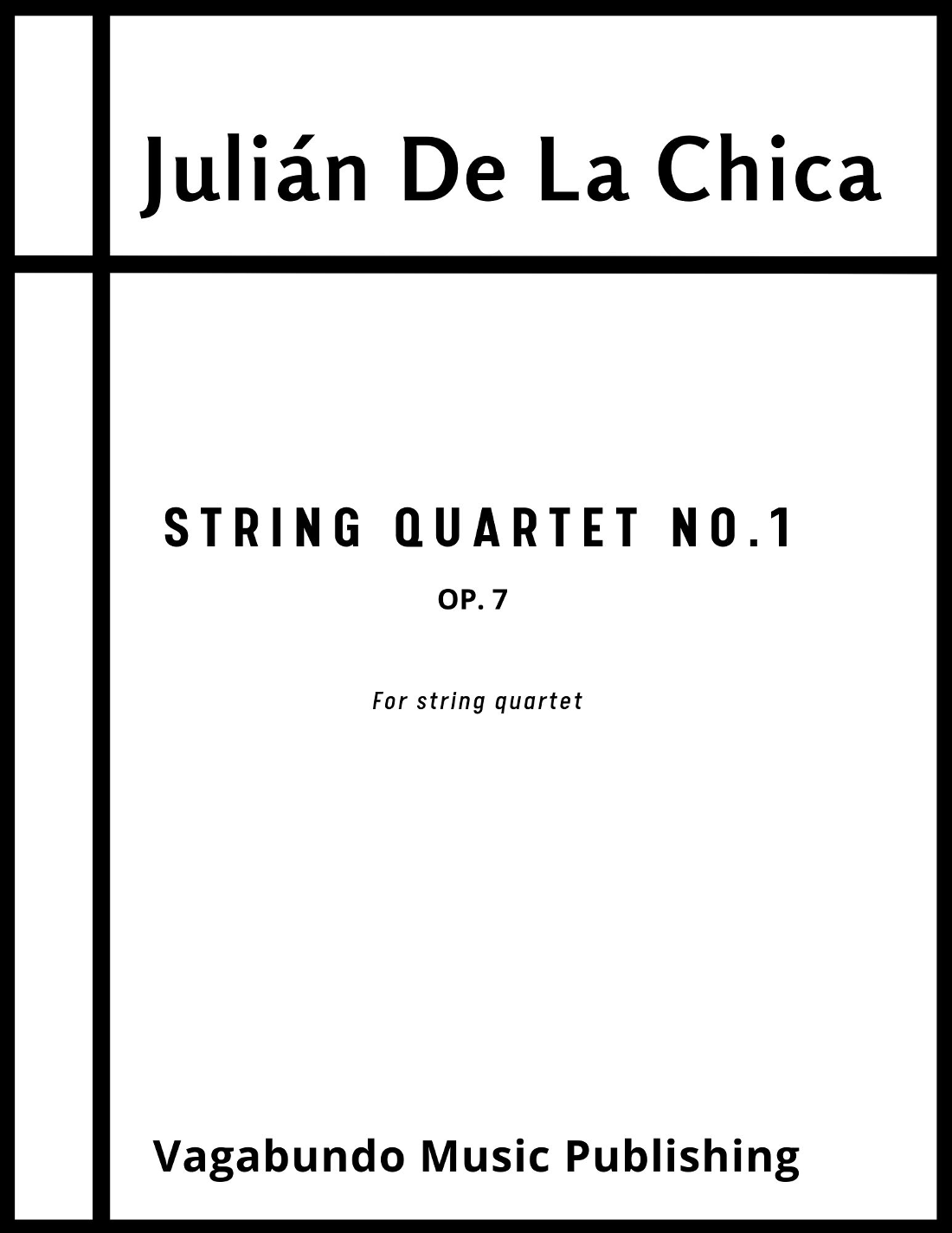 Julián De La Chica

STRING QUARTET NO.1

OP. 7

For string quartet

Vagabundo Music Publishing